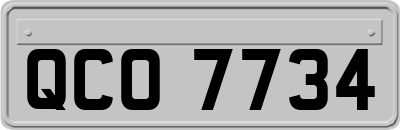 QCO 7734